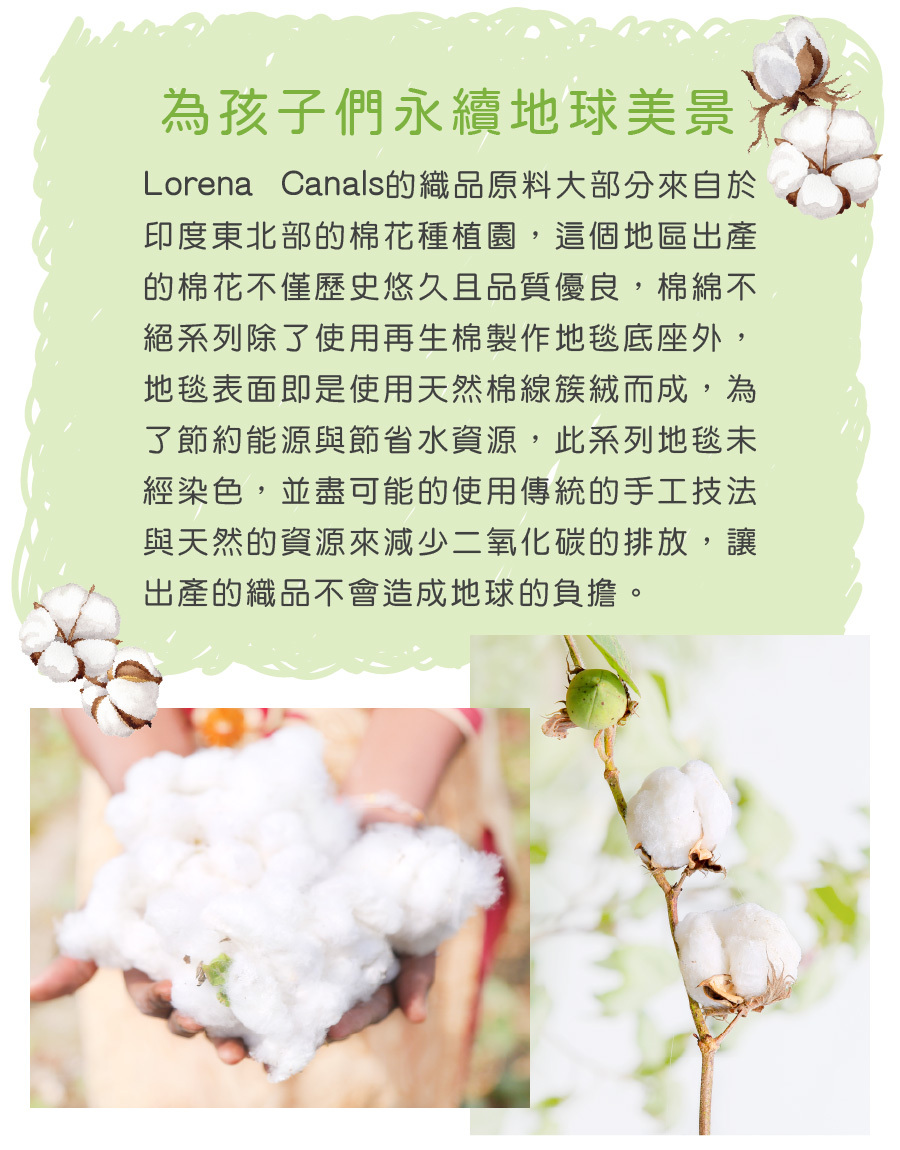 為孩子們永續地球美景

Lorena Canals的織品原料大部分來自於印度東北部的棉花種植園，這個地區出產的棉花不僅歷史悠久且品質優良，棉綿不絕系列除了使用再生棉製作地毯底座外，地毯表面即是使用天然棉線簇絨而成，為了節約能源與節省水資源，此系列地毯未經染色，並盡可能的使用傳統的手工技法與天然的資源來減少二氧化碳的排放，讓出產的織品不會造成地球的負擔。